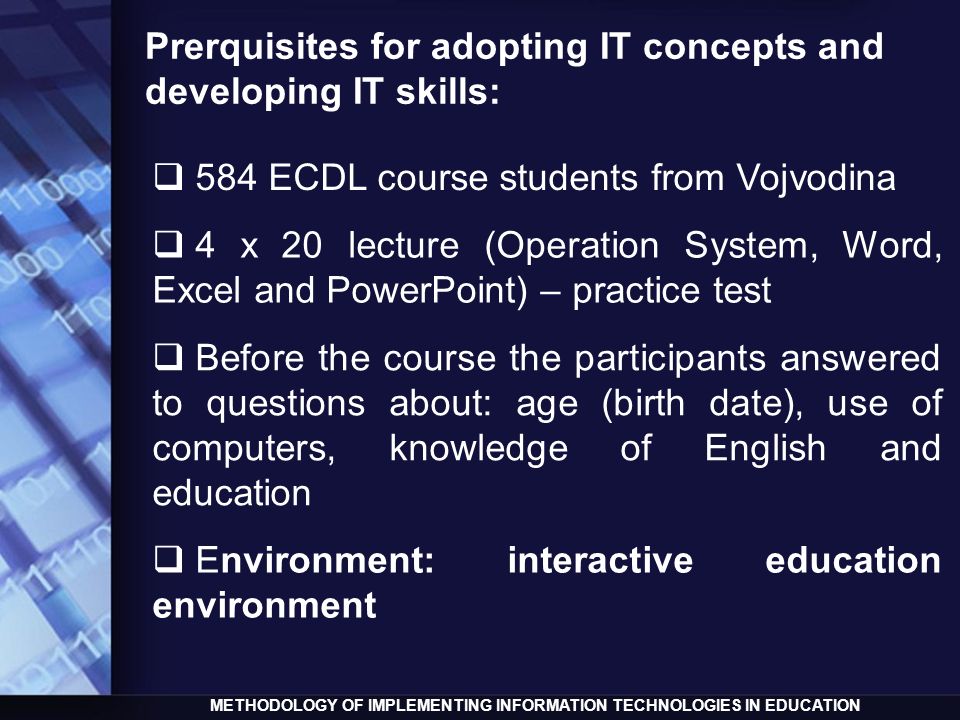 Prerquisites for adopting IT concepts and developing IT skills:

❑ 584 ECDL course students from Vojvodina

❑ 4 x 20 lecture (Operation System, Word, Excel and PowerPoint) – practice test

❑ Before the course the participants answered to questions about: age (birth date), use of computers, knowledge of English and education

❑ Environment: interactive education environment

METHODOLOGY OF IMPLEMENTING INFORMATION TECHNOLOGIES IN EDUCATION